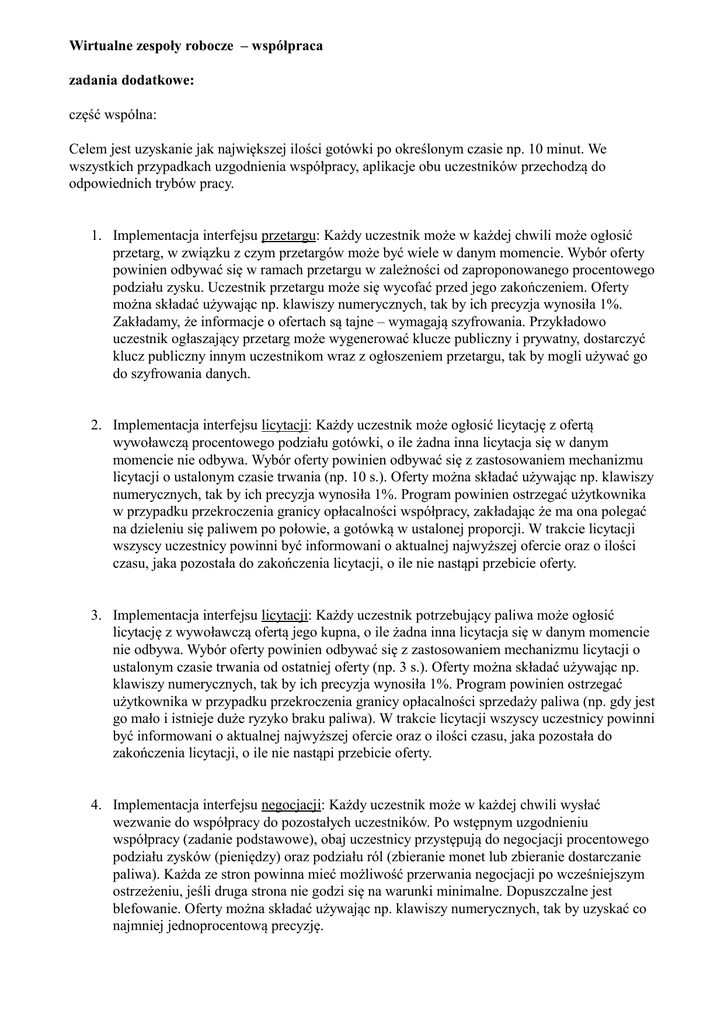 Wirtualne zespoły robocze – współpraca

zadania dodatkowe:

część wspólna:

Celem jest uzyskanie jak największej ilości gotówki po określonym czasie np. 10 minut. We wszystkich przypadkach uzgodnienia współpracy, aplikacje obu uczestników przechodzą do odpowiednich trybów pracy.

1. Implementacja interfejsu przetargu: Każdy uczestnik może w każdej chwili może ogłosić przetarg, w związku z czym przetargów może być wiele w danym momencie. Wybór oferty powinien odbywać się w ramach przetargu w zależności od zaproponowanego procentowego podziału zysku. Uczestnik przetargu może się wycofać przed jego zakończeniem. Oferty można składać używając np. klawiszy numerycznych, tak by ich precyzja wynosiła 1%. Zakładamy, że informacje o ofertach są tajne – wymagają szyfrowania. Przykładowo uczestnik ogłaszający przetarg może wygenerować klucze publiczny i prywatny, dostarczyć klucz publiczny innym uczestnikom wraz z ogłoszeniem przetargu, tak by mogli używać go do szyfrowania danych.

2. Implementacja interfejsu licytacji: Każdy uczestnik może ogłosić licytację z ofertą wywoławczą procentowego podziału gotówki, o ile żadna inna licytacja się w danym momencie nie odbywa. Wybór oferty powinien odbywać się z zastosowaniem mechanizmu licytacji o ustalonym czasie trwania (np. 10 s.). Oferty można składać używając np. klawiszy numerycznych, tak by ich precyzja wynosiła 1%. Program powinien ostrzegać użytkownika w przypadku przekroczenia granicy opłacalności współpracy, zakładając że ma ona polegać na dzieleniu się paliwem po połowie, a gotówką w ustalonej proporcji. W trakcie licytacji wszyscy uczestnicy powinni być informowani o aktualnej najwyższej ofercie oraz o ilości czasu, jaka pozostała do zakończenia licytacji, o ile nie nastąpi przebicie oferty.

3. Implementacja interfejsu licytacji: Każdy uczestnik potrzebujący paliwa może ogłosić licytację z wywoławczą ofertą jego kupna, o ile żadna inna licytacja się w danym momencie nie odbywa. Wybór oferty powinien odbywać się z zastosowaniem mechanizmu licytacji o ustalonym czasie trwania od ostatniej oferty (np. 3 s.). Oferty można składać używając np. klawiszy numerycznych, tak by ich precyzja wynosiła 1%. Program powinien ostrzegać użytkownika w przypadku przekroczenia granicy opłacalności sprzedaży paliwa (np. gdy jest go mało i istnieje duże ryzyko braku paliwa). W trakcie licytacji wszyscy uczestnicy powinni być informowani o aktualnej najwyższej ofercie oraz o ilości czasu, jaka pozostała do zakończenia licytacji, o ile nie nastąpi przebicie oferty.

4. Implementacja interfejsu negocjacji: Każdy uczestnik może w każdej chwili wysłać wezwanie do współpracy do pozostałych uczestników. Po wstępnym uzgodnieniu współpracy (zadanie podstawowe), obaj uczestnicy przystępują do negocjacji procentowego podziału zysków (pieniędzy) oraz podziału ról (zbieranie monet lub zbieranie dostarczanie paliwa). Każda ze stron powinna mieć możliwość przerwania negocjacji po wcześniejszym ostrzeżeniu, jeśli druga strona nie godzi się na warunki minimalne. Dopuszczalne jest blefowanie. Oferty można składać używając np. klawiszy numerycznych, tak by uzyskać co najmniej jednoprocentową precyzję.